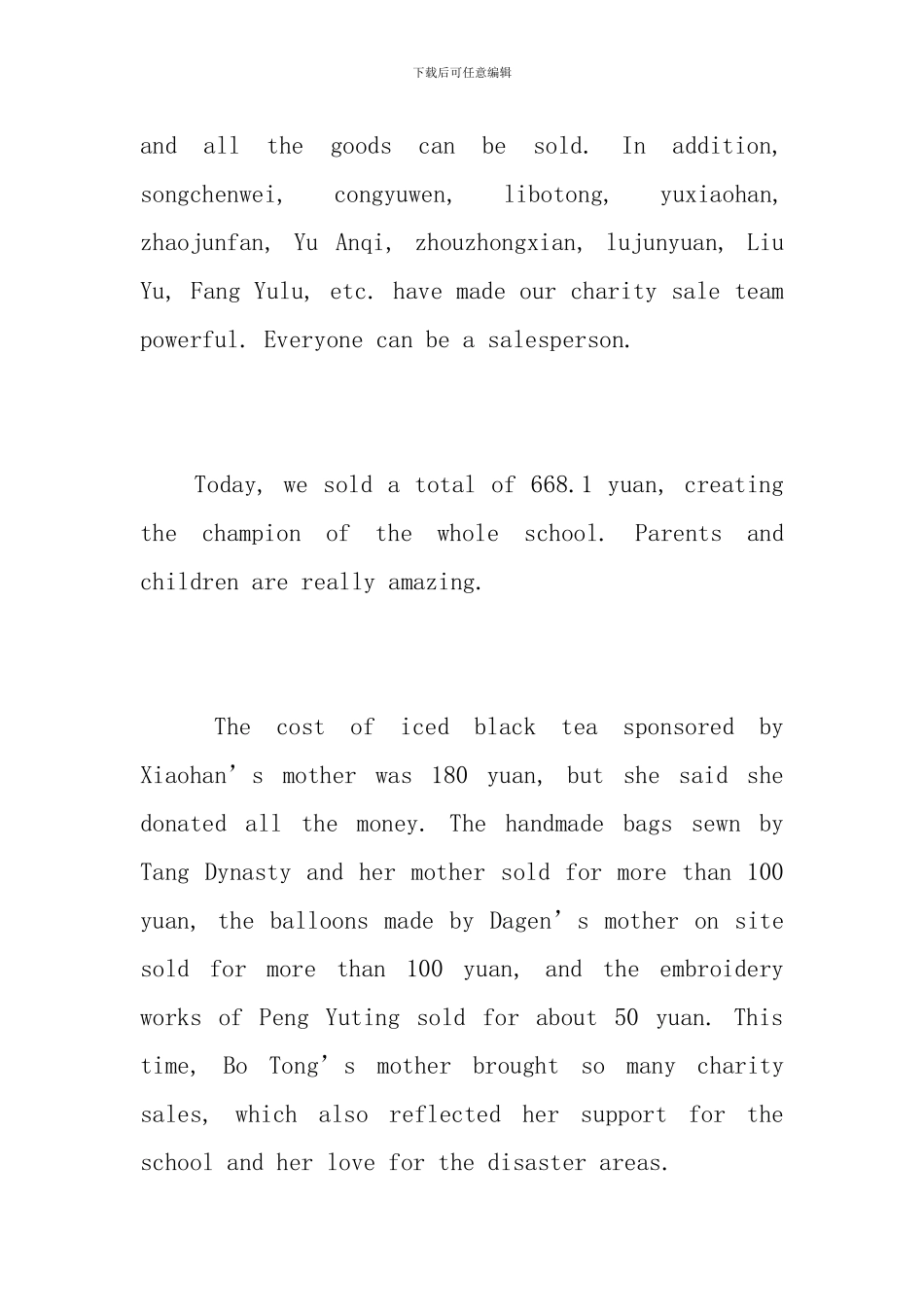 下载后可任意编辑

and all the goods can be sold. In addition, songchenwei, congyuwen, libotong, yuxiaohan, zhaojunfan, Yu Anqi, zhouzhongxian, lujunyuan, Liu Yu, Fang Yulu, etc. have made our charity sale team powerful. Everyone can be a salesperson.

Today, we sold a total of 668.1 yuan, creating the champion of the whole school. Parents and children are really amazing.

The cost of iced black tea sponsored by Xiaohan’s mother was 180 yuan, but she said she donated all the money. The handmade bags sewn by Tang Dynasty and her mother sold for more than 100 yuan, the balloons made by Dagen’s mother on site sold for more than 100 yuan, and the embroidery works of Peng Yuting sold for about 50 yuan. This time, Bo Tong’s mother brought so many charity sales, which also reflected her support for the school and her love for the disaster areas.